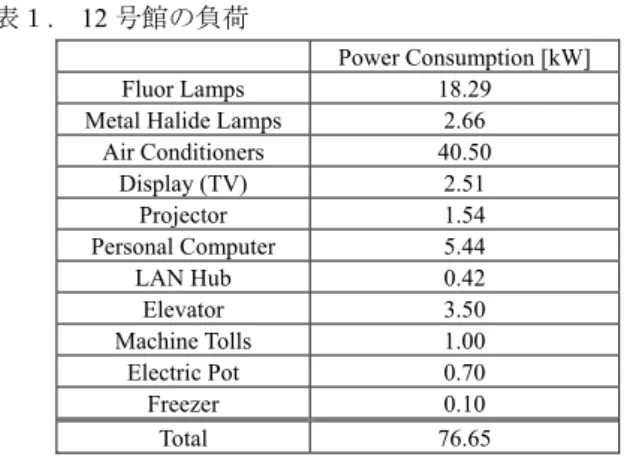 表1. 12号館の負荷

|  | Power Consumption [kW] |
|---|---|
| Fluor Lamps | 18.29 |
| Metal Halide Lamps | 2.66 |
| Air Conditioners | 40.50 |
| Display (TV) | 2.51 |
| Projector | 1.54 |
| Personal Computer | 5.44 |
| LAN Hub | 0.42 |
| Elevator | 3.50 |
| Machine Tolls | 1.00 |
| Electric Pot | 0.70 |
| Freezer | 0.10 |
| Total | 76.65 |